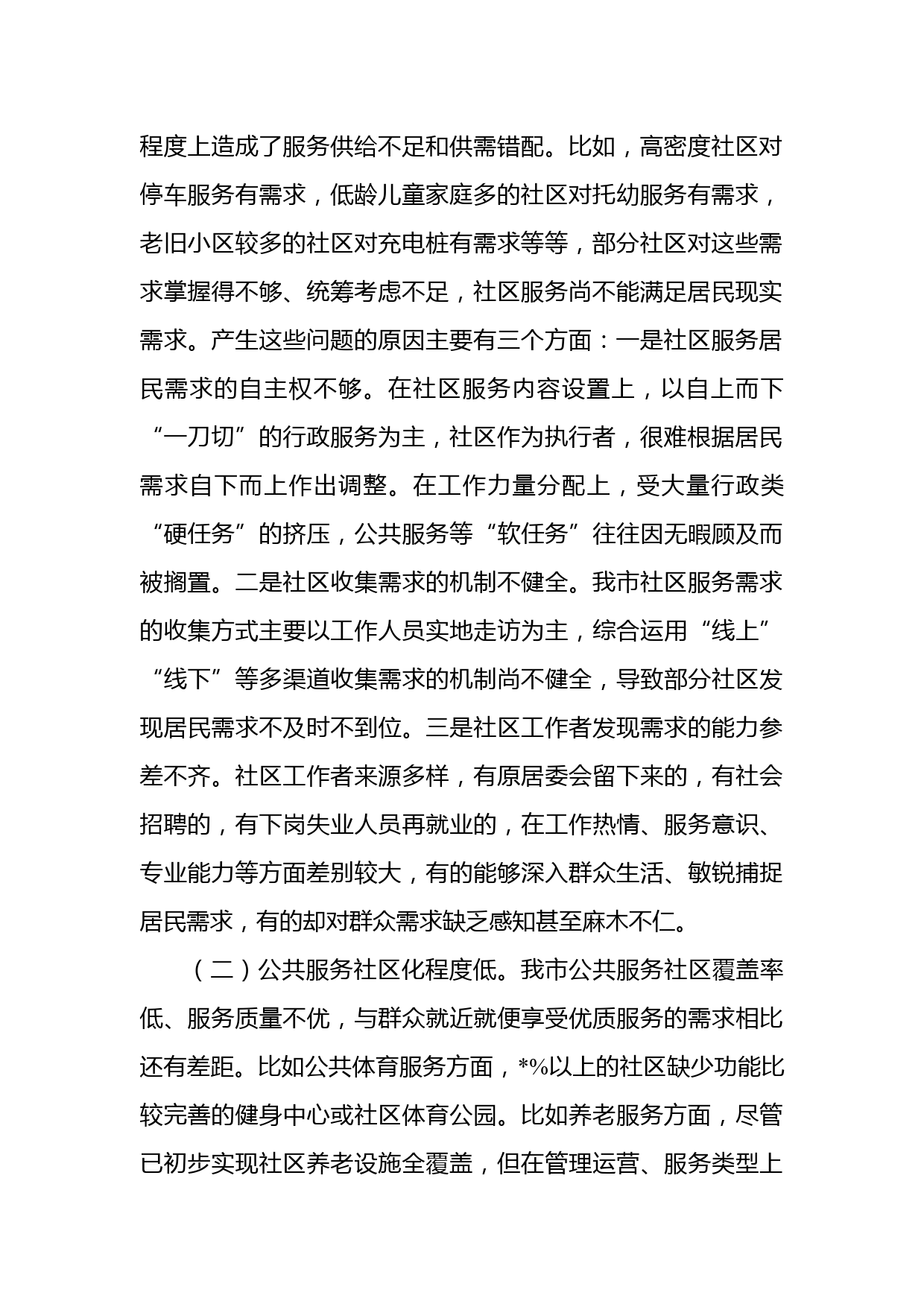 程度上造成了服务供给不足和供需错配。比如，高密度社区对停车服务有需求，低龄儿童家庭多的社区对托幼服务有需求，老旧小区较多的社区对充电桩有需求等等，部分社区对这些需求掌握得不够、统筹考虑不足，社区服务尚不能满足居民现实需求。产生这些问题的原因主要有三个方面：一是社区服务居民需求的自主权不够。在社区服务内容设置上，以自上而下“一刀切”的行政服务为主，社区作为执行者，很难根据居民需求自下而上作出调整。在工作力量分配上，受大量行政类“硬任务”的挤压，公共服务等“软任务”往往因无暇顾及而被搁置。二是社区收集需求的机制不健全。我市社区服务需求的收集方式主要以工作人员实地走访为主，综合运用“线上”“线下”等多渠道收集需求的机制尚不健全，导致部分社区发现居民需求不及时不到位。三是社区工作者发现需求的能力参差不齐。社区工作者来源多样，有原居委会留下来的，有社会招聘的，有下岗失业人员再就业的，在工作热情、服务意识、专业能力等方面差别较大，有的能够深入群众生活、敏锐捕捉居民需求，有的却对群众需求缺乏感知甚至麻木不仁。

（二）公共服务社区化程度低。我市公共服务社区覆盖率低、服务质量不优，与群众就近就便享受优质服务的需求相比还有差距。比如公共体育服务方面，*%以上的社区缺少功能比较完善的健身中心或社区体育公园。比如养老服务方面，尽管已初步实现社区养老设施全覆盖，但在管理运营、服务类型上